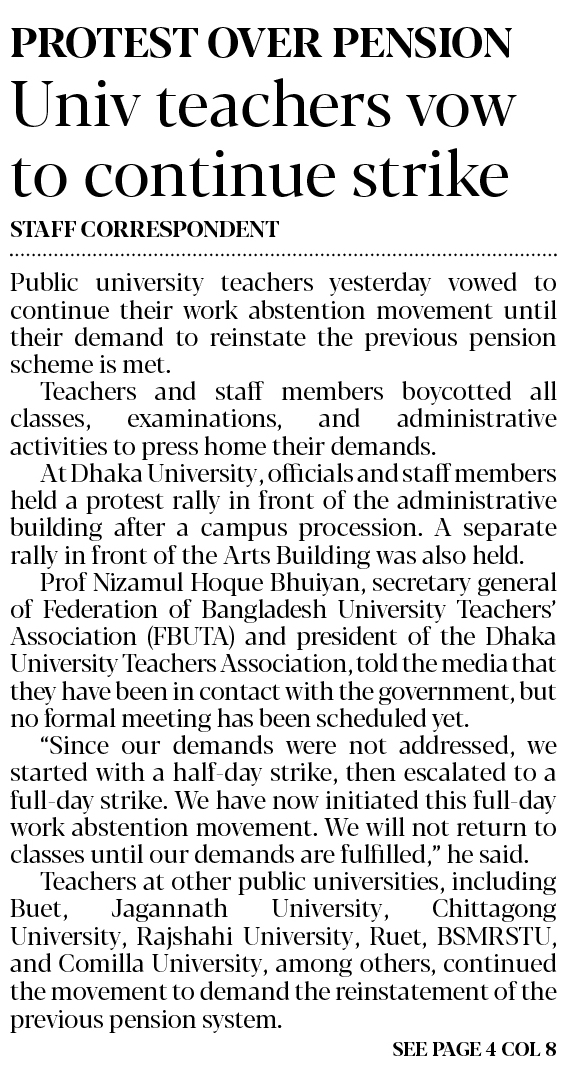 PROTEST OVER PENSION
Univ teachers vow to continue strike

STAFF CORRESPONDENT

Public university teachers yesterday vowed to continue their work abstention movement until their demand to reinstate the previous pension scheme is met.

Teachers and staff members boycotted all classes, examinations, and administrative activities to press home their demands.

At Dhaka University, officials and staff members held a protest rally in front of the administrative building after a campus procession. A separate rally in front of the Arts Building was also held.

Prof Nizamul Hoque Bhuiyan, secretary general of Federation of Bangladesh University Teachers' Association (FBUTA) and president of the Dhaka University Teachers Association, told the media that they have been in contact with the government, but no formal meeting has been scheduled yet.

"Since our demands were not addressed, we started with a half-day strike, then escalated to a full-day strike. We have now initiated this full-day work abstention movement. We will not return to classes until our demands are fulfilled," he said.

Teachers at other public universities, including Buet, Jagannath University, Chittagong University, Rajshahi University, Ruet, BSMRSTU, and Comilla University, among others, continued the movement to demand the reinstatement of the previous pension system.

SEE PAGE 4 COL 8